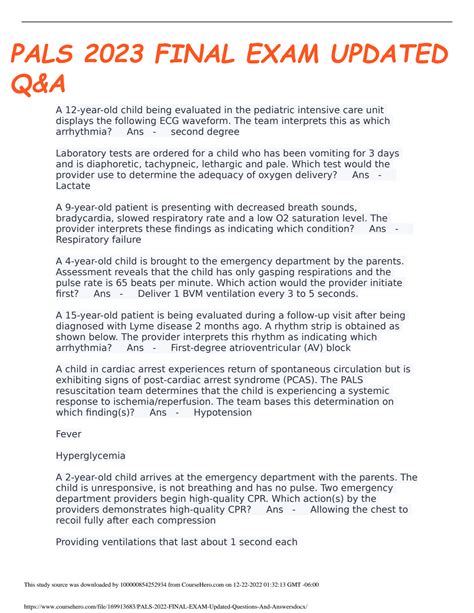 PALS 2023 FINAL EXAM UPDATED Q&A

A 12-year-old child being evaluated in the pediatric intensive care unit displays the following ECG waveform. The team interprets this as which arrhythmia? Ans - second degree

Laboratory tests are ordered for a child who has been vomiting for 3 days and is diaphoretic, tachypneic, lethargic and pale. Which test would the provider use to determine the adequacy of oxygen delivery? Ans - Lactate

A 9-year-old patient is presenting with decreased breath sounds, bradycardia, slowed respiratory rate and a low O2 saturation level. The provider interprets these findings as indicating which condition? Ans - Respiratory failure

A 4-year-old child is brought to the emergency department by the parents. Assessment reveals that the child has only gasping respirations and the pulse rate is 65 beats per minute. Which action would the provider initiate first? Ans - Deliver 1 BVM ventilation every 3 to 5 seconds.

A 15-year-old patient is being evaluated during a follow-up visit after being diagnosed with Lyme disease 2 months ago. A rhythm strip is obtained as shown below. The provider interprets this rhythm as indicating which arrhythmia? Ans - First-degree atrioventricular (AV) block

A child in cardiac arrest experiences return of spontaneous circulation but is exhibiting signs of post-cardiac arrest syndrome (PCAS). The PALS resuscitation team determines that the child is experiencing a systemic response to ischemia/reperfusion. The team bases this determination on which finding(s)? Ans - Hypotension

Fever

Hyperglycemia

A 2-year-old child arrives at the emergency department with the parents. The child is unresponsive, is not breathing and has no pulse. Two emergency department providers begin high-quality CPR. Which action(s) by the providers demonstrates high-quality CPR? Ans - Allowing the chest to recoil fully after each compression

Providing ventilations that last about 1 second each

This study source was downloaded by 100000854252934 from CourseHero.com on 12-22-2022 01:32:13 GMT -06:00

https://www.coursehero.com/file/169913683/PALS-2022-FINAL-EXAM-Updated-Questions-And-Answersdocx/